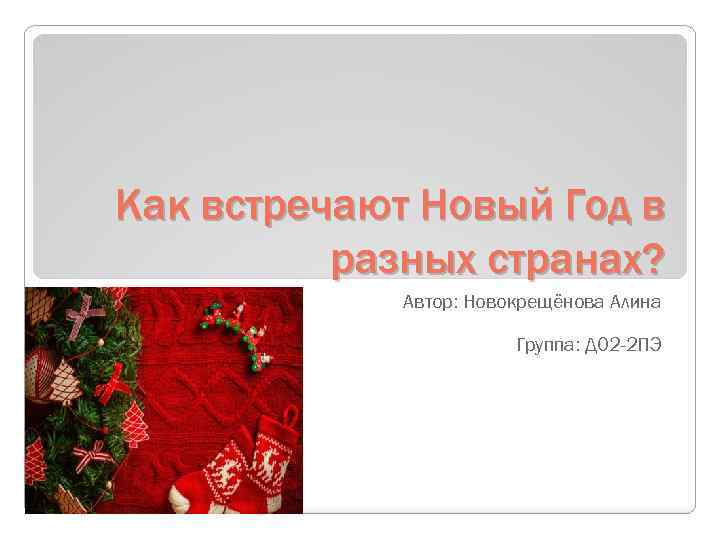 Как встречают Новый Год в разных странах?

Автор: Новокрещёнова Алина

Группа: Д02-2ПЭ